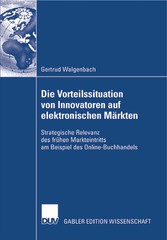 Gertrud Walgenbach

Die Vorteilssituation von Innovatoren auf elektronischen Märkten

Strategische Relevanz des frühen Markteintritts am Beispiel des Online-Buchhandels

DUV

GABLER EDITION WISSENSCHAFT